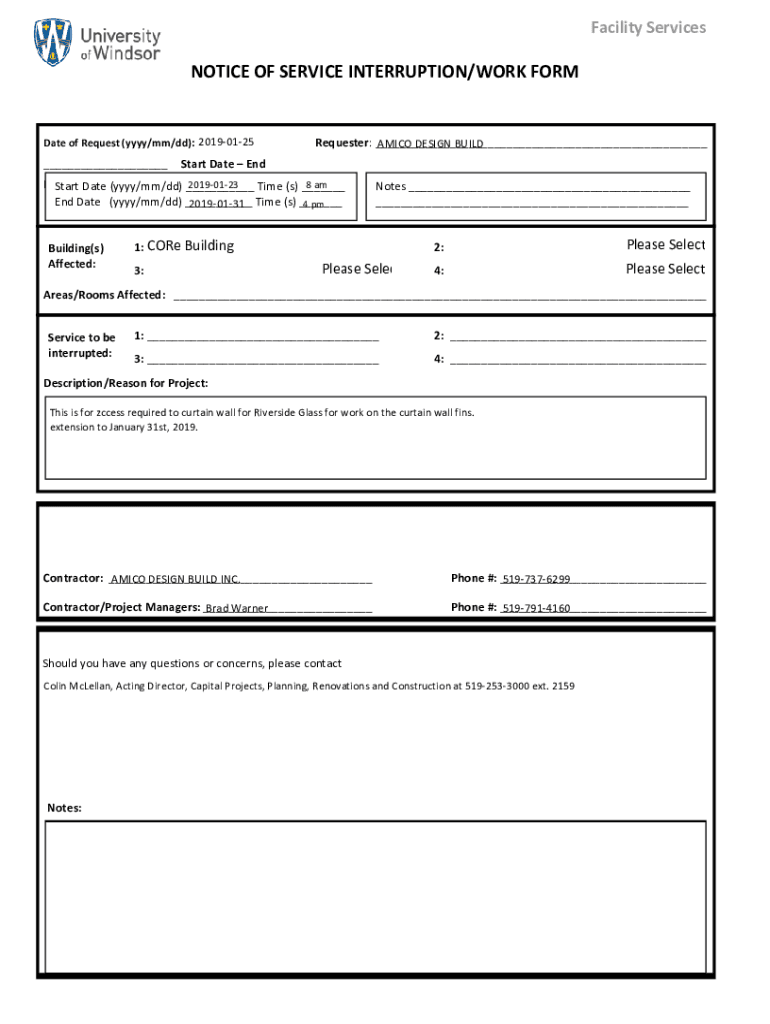 University of Windsor

Facility Services

NOTICE OF SERVICE INTERRUPTION/WORK FORM

Date of Request (yyyy/mm/dd): 2019-01-25

Requester: AMICO DESIGN BUILD

Start Date – End

Start Date (yyyy/mm/dd) 2019-01-23 Time (s) 8 am
End Date (yyyy/mm/dd) 2019-01-31 Time (s) 4 pm

Notes

Building(s) Affected:

1: CORe Building

2: Please Select

3: Please Sele

4: Please Select

Areas/Rooms Affected:

Service to be interrupted:

1:

2:

3:

4:

Description/Reason for Project:

This is for zccess required to curtain wall for Riverside Glass for work on the curtain wall fins. extension to January 31st, 2019.

Contractor: AMICO DESIGN BUILD INC.

Phone #: 519-737-6299

Contractor/Project Managers: Brad Warner

Phone #: 519-791-4160

Should you have any questions or concerns, please contact

Colin McLellan, Acting Director, Capital Projects, Planning, Renovations and Construction at 519-253-3000 ext. 2159

Notes: